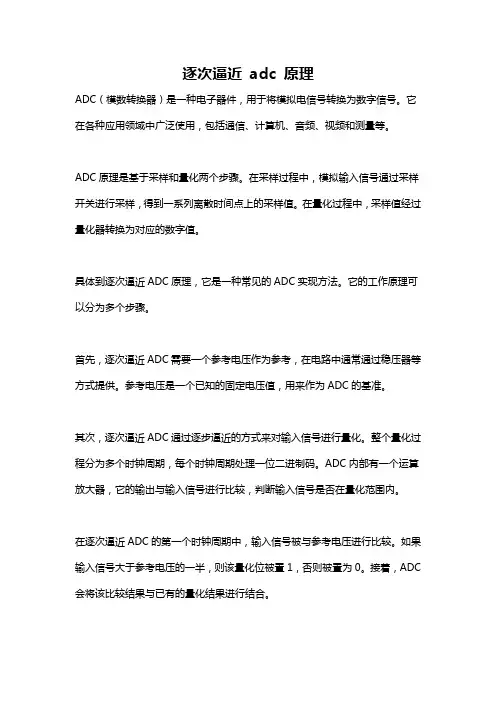 逐次逼近 adc 原理

ADC（模数转换器）是一种电子器件，用于将模拟电信号转换为数字信号。它在各种应用领域中广泛使用，包括通信、计算机、音频、视频和测量等。

ADC 原理是基于采样和量化两个步骤。在采样过程中，模拟输入信号通过采样开关进行采样，得到一系列离散时间点上的采样值。在量化过程中，采样值经过量化器转换为对应的数字值。

具体到逐次逼近 ADC 原理，它是一种常见的 ADC 实现方法。它的工作原理可以分为多个步骤。

首先，逐次逼近 ADC 需要一个参考电压作为参考，在电路中通常通过稳压器等方式提供。参考电压是一个已知的固定电压值，用来作为 ADC 的基准。

其次，逐次逼近 ADC 通过逐步逼近的方式来对输入信号进行量化。整个量化过程分为多个时钟周期，每个时钟周期处理一位二进制码。ADC 内部有一个运算放大器，它的输出与输入信号进行比较，判断输入信号是否在量化范围内。

在逐次逼近 ADC 的第一个时钟周期中，输入信号被与参考电压进行比较。如果输入信号大于参考电压的一半，则该量化位被置 1，否则被置为 0。接着，ADC 会将该比较结果与已有的量化结果进行结合。